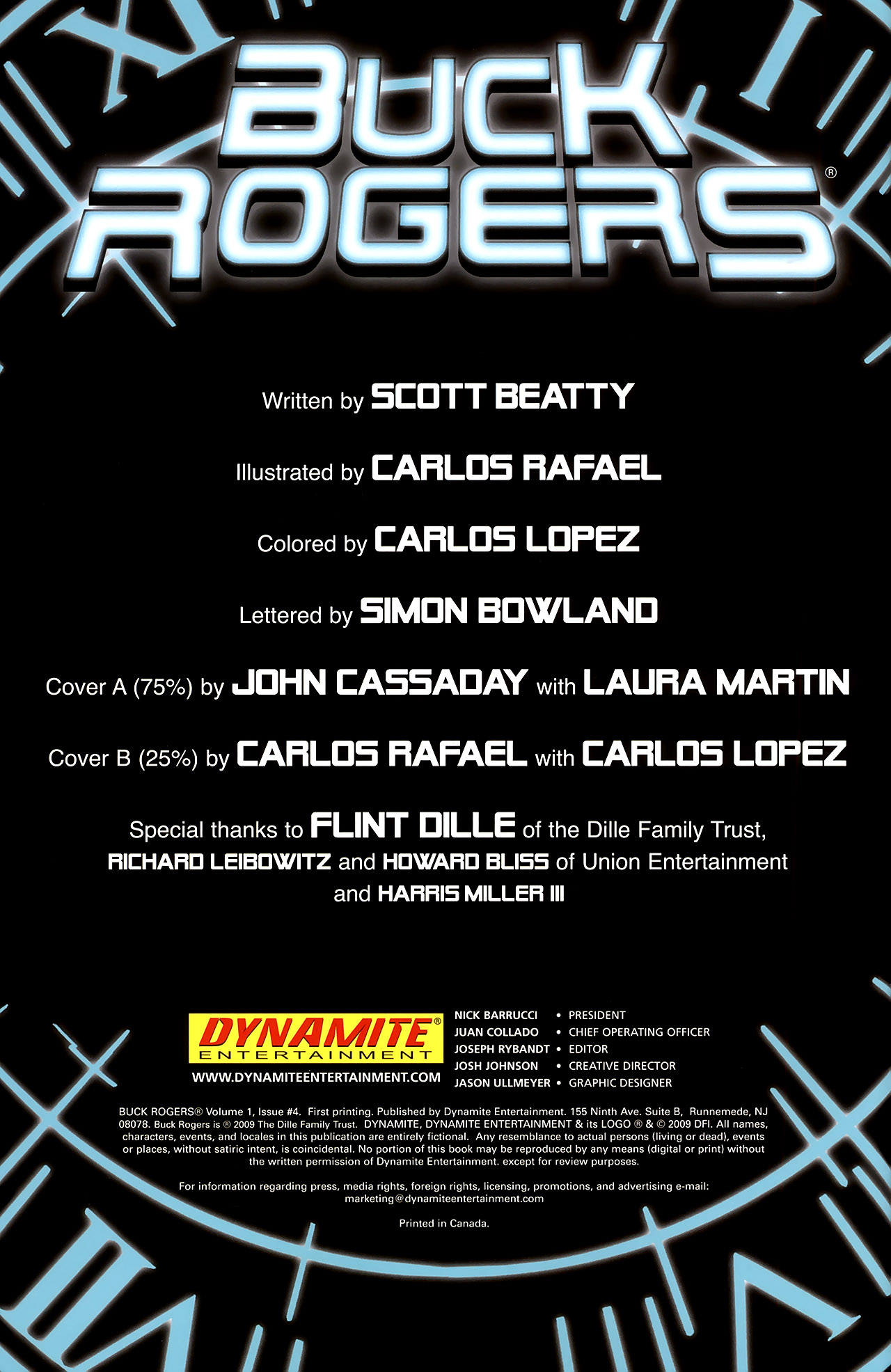 BUCK ROGERS®

Written by SCOTT BEATTY

Illustrated by CARLOS RAFAEL

Colored by CARLOS LOPEZ

Lettered by SIMON BOWLAND

Cover A (75%) by JOHN CASSADAY with LAURA MARTIN

Cover B (25%) by CARLOS RAFAEL with CARLOS LOPEZ

Special thanks to FLINT DILLE of the Dille Family Trust, RICHARD LEIBOWITZ and HOWARD BLISS of Union Entertainment and HARRIS MILLER III

DYNAMITE® ENTERTAINMENT
WWW.DYNAMITEENTERTAINMENT.COM

NICK BARRUCCI • PRESIDENT
JUAN COLLADO • CHIEF OPERATING OFFICER
JOSEPH RYBANDT • EDITOR
JOSH JOHNSON • CREATIVE DIRECTOR
JASON ULLMEYER • GRAPHIC DESIGNER

BUCK ROGERS® Volume 1, Issue #4. First printing. Published by Dynamite Entertainment. 155 Ninth Ave. Suite B, Runnemede, NJ 08078. Buck Rogers is ® 2009 The Dille Family Trust. DYNAMITE, DYNAMITE ENTERTAINMENT & its LOGO ® & © 2009 DFI. All names, characters, events, and locales in this publication are entirely fictional. Any resemblance to actual persons (living or dead), events or places, without satiric intent, is coincidental. No portion of this book may be reproduced by any means (digital or print) without the written permission of Dynamite Entertainment. except for review purposes.

For information regarding press, media rights, foreign rights, licensing, promotions, and advertising e-mail: marketing@dynamiteentertainment.com

Printed in Canada.